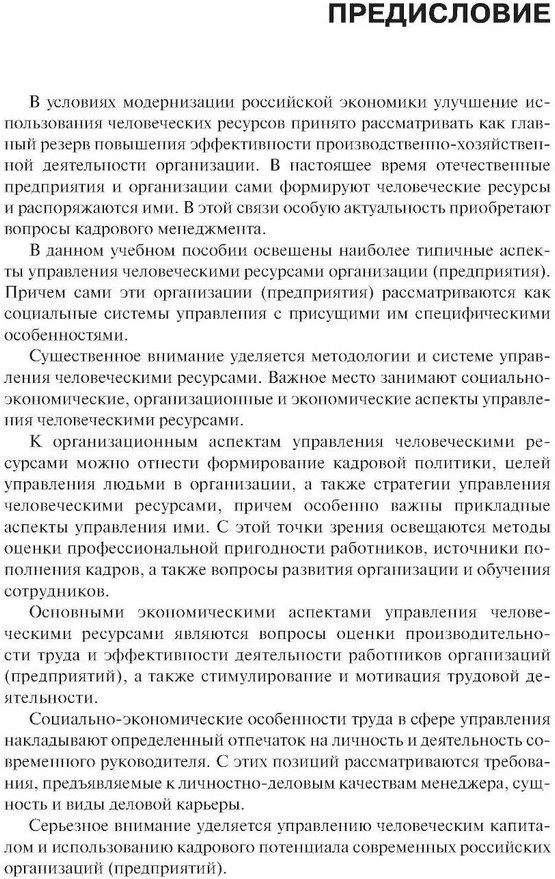 ПРЕДИСЛОВИЕ

В условиях модернизации российской экономики улучшение использования человеческих ресурсов принято рассматривать как главный резерв повышения эффективности производственно-хозяйственной деятельности организации. В настоящее время отечественные предприятия и организации сами формируют человеческие ресурсы и распоряжаются ими. В этой связи особую актуальность приобретают вопросы кадрового менеджмента.

В данном учебном пособии освещены наиболее типичные аспекты управления человеческими ресурсами организации (предприятия). Причем сами эти организации (предприятия) рассматриваются как социальные системы управления с присущими им специфическими особенностями.

Существенное внимание уделяется методологии и системе управления человеческими ресурсами. Важное место занимают социально-экономические, организационные и экономические аспекты управления человеческими ресурсами.

К организационным аспектам управления человеческими ресурсами можно отнести формирование кадровой политики, целей управления людьми в организации, а также стратегии управления человеческими ресурсами, причем особенно важны прикладные аспекты управления ими. С этой точки зрения освещаются методы оценки профессиональной пригодности работников, источники пополнения кадров, а также вопросы развития организации и обучения сотрудников.

Основными экономическими аспектами управления человеческими ресурсами являются вопросы оценки производительности труда и эффективности деятельности работников организаций (предприятий), а также стимулирование и мотивация трудовой деятельности.

Социально-экономические особенности труда в сфере управления накладывают определенный отпечаток на личность и деятельность современного руководителя. С этих позиций рассматриваются требования, предъявляемые к личностно-деловым качествам менеджера, сущность и виды деловой карьеры.

Серьезное внимание уделяется управлению человеческим капиталом и использованию кадрового потенциала современных российских организаций (предприятий).